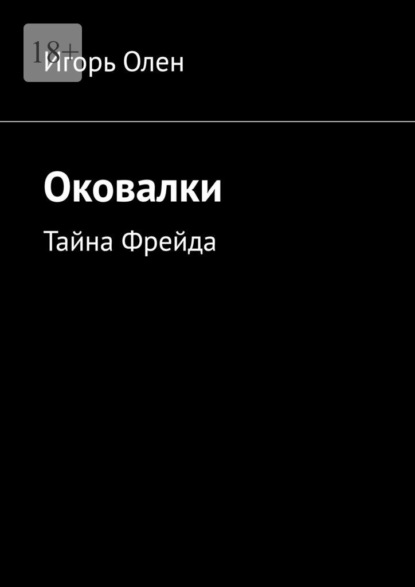 18+

Игорь Олен

Оковалки

Тайна Фрейда